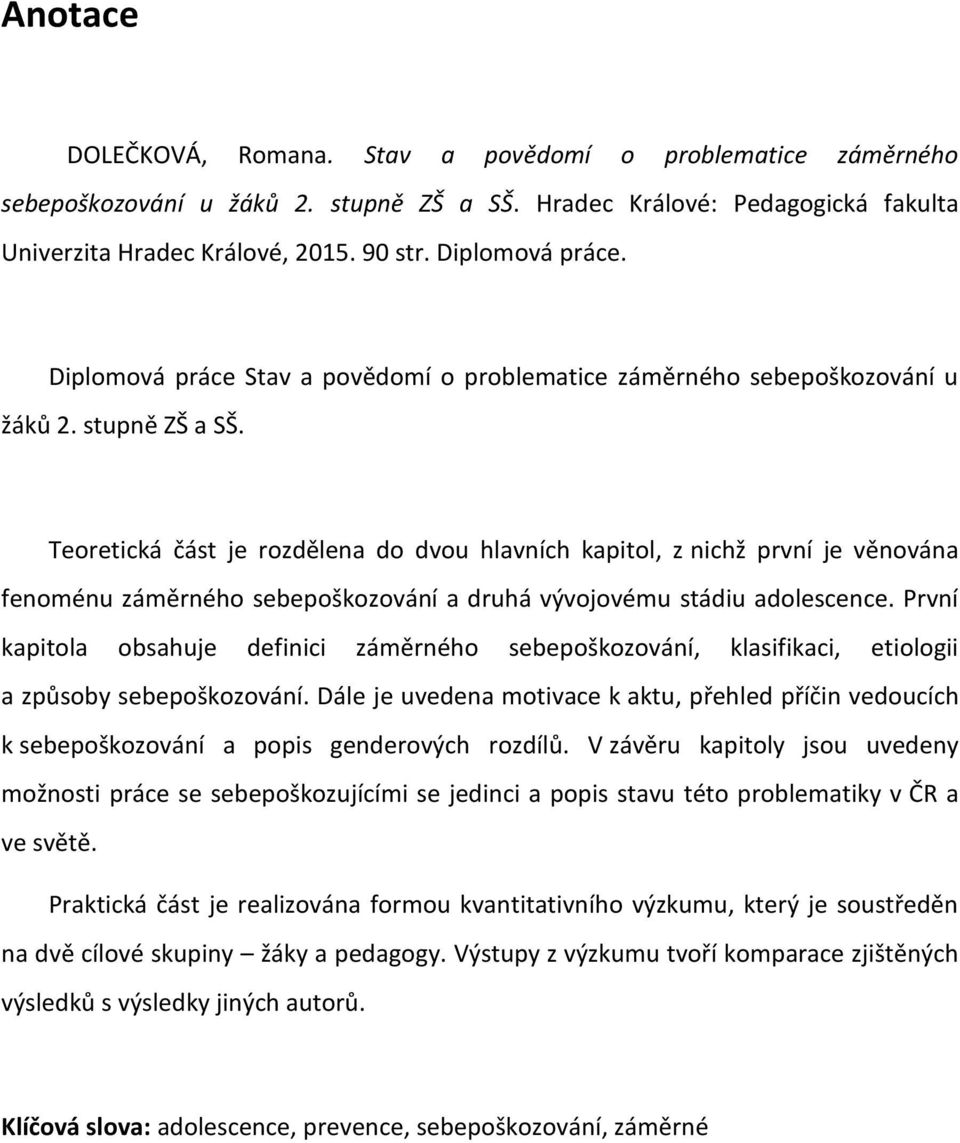 Anotace

DOLEČKOVÁ, Romana. Stav a povědomí o problematice záměrného sebepoškozování u žáků 2. stupně ZŠ a SŠ. Hradec Králové: Pedagogická fakulta Univerzita Hradec Králové, 2015. 90 str. Diplomová práce.

Diplomová práce Stav a povědomí o problematice záměrného sebepoškozování u žáků 2. stupně ZŠ a SŠ.

Teoretická část je rozdělena do dvou hlavních kapitol, z nichž první je věnována fenoménu záměrného sebepoškozování a druhá vývojovému stádiu adolescence. První kapitola obsahuje definici záměrného sebepoškozování, klasifikaci, etiologii a způsoby sebepoškozování. Dále je uvedena motivace k aktu, přehled příčin vedoucích k sebepoškozování a popis genderových rozdílů. V závěru kapitoly jsou uvedeny možnosti práce se sebepoškozujícími se jedinci a popis stavu této problematiky v ČR a ve světě.

Praktická část je realizována formou kvantitativního výzkumu, který je soustředěn na dvě cílové skupiny – žáky a pedagogy. Výstupy z výzkumu tvoří komparace zjištěných výsledků s výsledky jiných autorů.

Klíčová slova: adolescence, prevence, sebepoškozování, záměrné